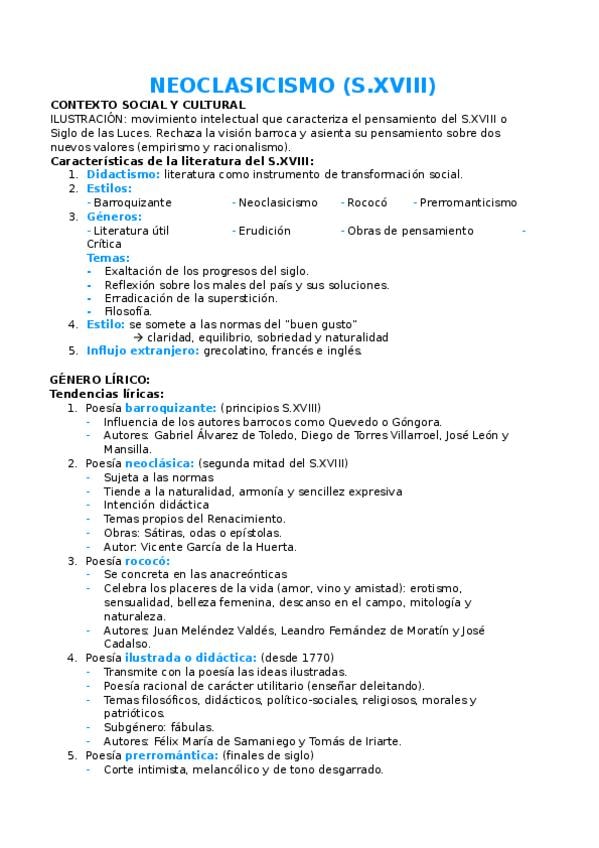 NEOCLASICISMO (S.XVIII)

CONTEXTO SOCIAL Y CULTURAL
ILUSTRACIÓN: movimiento intelectual que caracteriza el pensamiento del S.XVIII o Siglo de las Luces. Rechaza la visión barroca y asienta su pensamiento sobre dos nuevos valores (empirismo y racionalismo).

Características de la literatura del S.XVIII:
1. Didactismo: literatura como instrumento de transformación social.
2. Estilos:
- Barroquizante - Neoclasicismo - Rococó - Prerromanticismo
3. Géneros:
- Literatura útil - Erudición - Obras de pensamiento - Crítica
Temas:
- Exaltación de los progresos del siglo.
- Reflexión sobre los males del país y sus soluciones.
- Erradicación de la superstición.
- Filosofía.
4. Estilo: se somete a las normas del "buen gusto"
→ claridad, equilibrio, sobriedad y naturalidad
5. Influjo extranjero: grecolatino, francés e inglés.

GÉNERO LÍRICO:
Tendencias líricas:
1. Poesía barroquizante: (principios S.XVIII)
- Influencia de los autores barrocos como Quevedo o Góngora.
- Autores: Gabriel Álvarez de Toledo, Diego de Torres Villarroel, José León y Mansilla.
2. Poesía neoclásica: (segunda mitad del S.XVIII)
- Sujeta a las normas
- Tiende a la naturalidad, armonía y sencillez expresiva
- Intención didáctica
- Temas propios del Renacimiento.
- Obras: Sátiras, odas o epístolas.
- Autor: Vicente García de la Huerta.
3. Poesía rococó:
- Se concreta en las anacreónticas
- Celebra los placeres de la vida (amor, vino y amistad): erotismo, sensualidad, belleza femenina, descanso en el campo, mitología y naturaleza.
- Autores: Juan Meléndez Valdés, Leandro Fernández de Moratín y José Cadalso.
4. Poesía ilustrada o didáctica: (desde 1770)
- Transmite con la poesía las ideas ilustradas.
- Poesía racional de carácter utilitario (enseñar deleitando).
- Temas filosóficos, didácticos, político-sociales, religiosos, morales y patrióticos.
- Subgénero: fábulas.
- Autores: Félix María de Samaniego y Tomás de Iriarte.
5. Poesía prerromántica: (finales de siglo)
- Corte intimista, melancólico y de tono desgarrado.